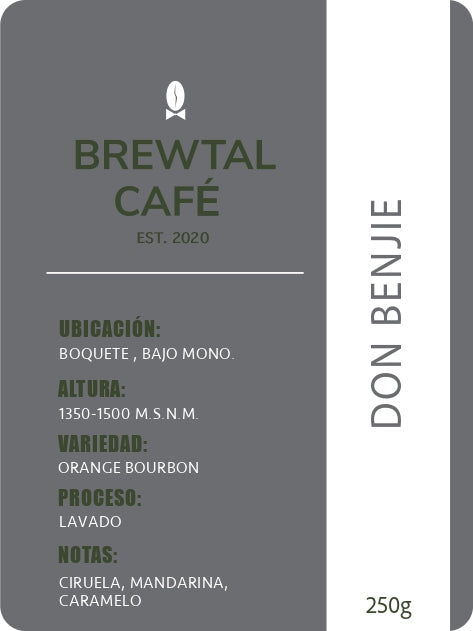 BREWTAL CAFÉ
EST. 2020

UBICACIÓN:
BOQUETE , BAJO MONO.

ALTURA:
1350-1500 M.S.N.M.

VARIEDAD:
ORANGE BOURBON

PROCESO:
LAVADO

NOTAS:
CIRUELA, MANDARINA, CARAMELO

DON BENJIE

250g